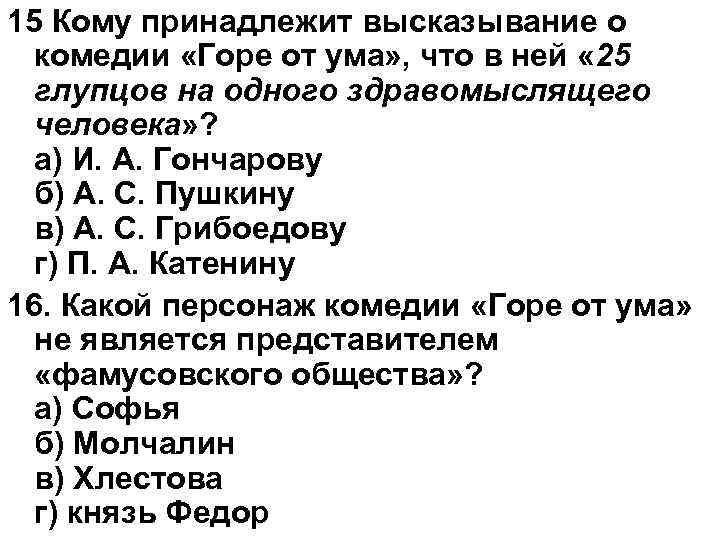 15 Кому принадлежит высказывание о комедии «Горе от ума», что в ней «25 глупцов на одного здравомыслящего человека»?
а) И. А. Гончарову
б) А. С. Пушкину
в) А. С. Грибоедову
г) П. А. Катенину

16. Какой персонаж комедии «Горе от ума» не является представителем «фамусовского общества»?
а) Софья
б) Молчалин
в) Хлестова
г) князь Федор